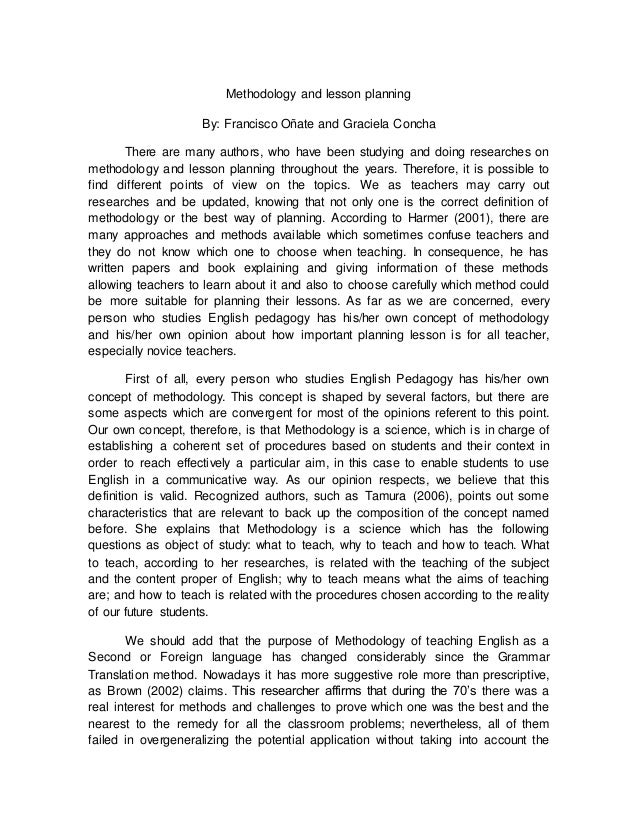 Methodology and lesson planning

By: Francisco Oñate and Graciela Concha

There are many authors, who have been studying and doing researches on methodology and lesson planning throughout the years. Therefore, it is possible to find different points of view on the topics. We as teachers may carry out researches and be updated, knowing that not only one is the correct definition of methodology or the best way of planning. According to Harmer (2001), there are many approaches and methods available which sometimes confuse teachers and they do not know which one to choose when teaching. In consequence, he has written papers and book explaining and giving information of these methods allowing teachers to learn about it and also to choose carefully which method could be more suitable for planning their lessons. As far as we are concerned, every person who studies English pedagogy has his/her own concept of methodology and his/her own opinion about how important planning lesson is for all teacher, especially novice teachers.

First of all, every person who studies English Pedagogy has his/her own concept of methodology. This concept is shaped by several factors, but there are some aspects which are convergent for most of the opinions referent to this point. Our own concept, therefore, is that Methodology is a science, which is in charge of establishing a coherent set of procedures based on students and their context in order to reach effectively a particular aim, in this case to enable students to use English in a communicative way. As our opinion respects, we believe that this definition is valid. Recognized authors, such as Tamura (2006), points out some characteristics that are relevant to back up the composition of the concept named before. She explains that Methodology is a science which has the following questions as object of study: what to teach, why to teach and how to teach. What to teach, according to her researches, is related with the teaching of the subject and the content proper of English; why to teach means what the aims of teaching are; and how to teach is related with the procedures chosen according to the reality of our future students.

We should add that the purpose of Methodology of teaching English as a Second or Foreign language has changed considerably since the Grammar Translation method. Nowadays it has more suggestive role more than prescriptive, as Brown (2002) claims. This researcher affirms that during the 70's there was a real interest for methods and challenges to prove which one was the best and the nearest to the remedy for all the classroom problems; nevertheless, all of them failed in overgeneralizing the potential application without taking into account the